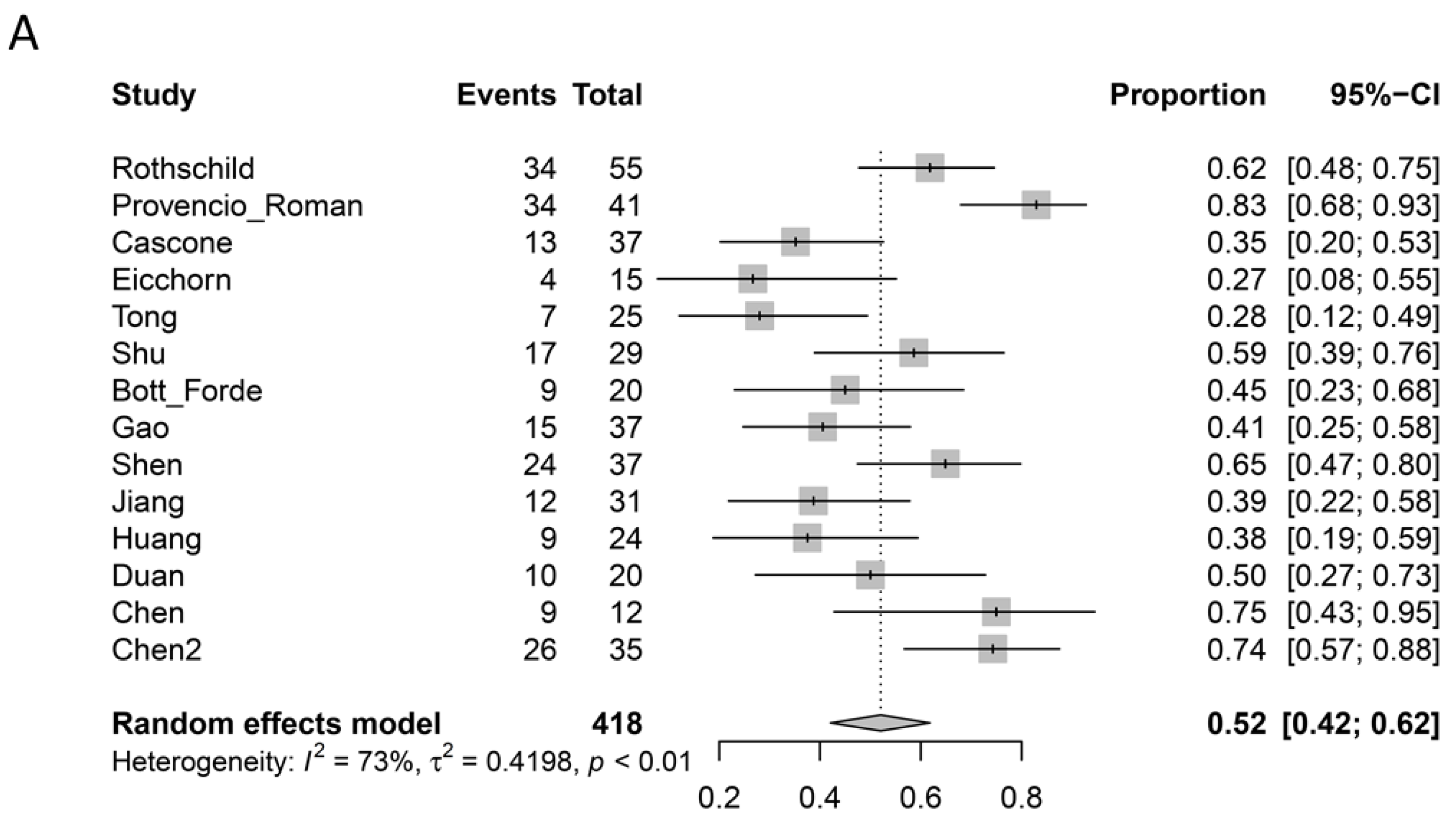 A

| Study | Events | Total | Proportion | 95%−CI |
|---|---|---|---|---|
| Rothschild | 34 | 55 | 0.62 | [0.48; 0.75] |
| Provencio_Roman | 34 | 41 | 0.83 | [0.68; 0.93] |
| Cascone | 13 | 37 | 0.35 | [0.20; 0.53] |
| Eicchorn | 4 | 15 | 0.27 | [0.08; 0.55] |
| Tong | 7 | 25 | 0.28 | [0.12; 0.49] |
| Shu | 17 | 29 | 0.59 | [0.39; 0.76] |
| Bott_Forde | 9 | 20 | 0.45 | [0.23; 0.68] |
| Gao | 15 | 37 | 0.41 | [0.25; 0.58] |
| Shen | 24 | 37 | 0.65 | [0.47; 0.80] |
| Jiang | 12 | 31 | 0.39 | [0.22; 0.58] |
| Huang | 9 | 24 | 0.38 | [0.19; 0.59] |
| Duan | 10 | 20 | 0.50 | [0.27; 0.73] |
| Chen | 9 | 12 | 0.75 | [0.43; 0.95] |
| Chen2 | 26 | 35 | 0.74 | [0.57; 0.88] |
| **Random effects model** | | **418** | **0.52** | **[0.42; 0.62]** |

Heterogeneity: $I^2 = 73\%$, $\tau^2 = 0.4198$, $p < 0.01$

0.2 0.4 0.6 0.8